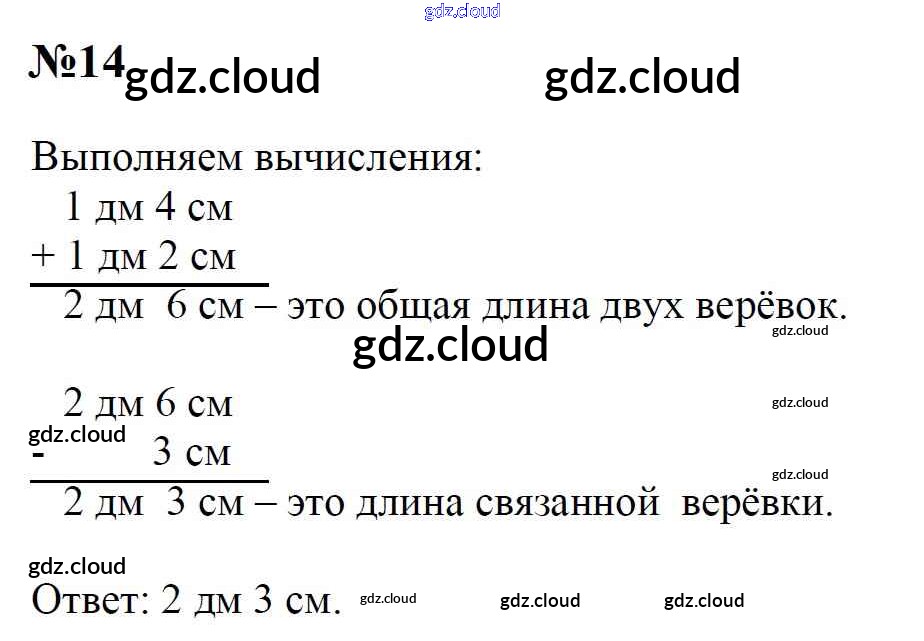 №14

Выполняем вычисления:

1 дм 4 см
+ 1 дм 2 см
2 дм 6 см – это общая длина двух верёвок.

2 дм 6 см
- 3 см
2 дм 3 см – это длина связанной верёвки.

Ответ: 2 дм 3 см.

gdz.cloud